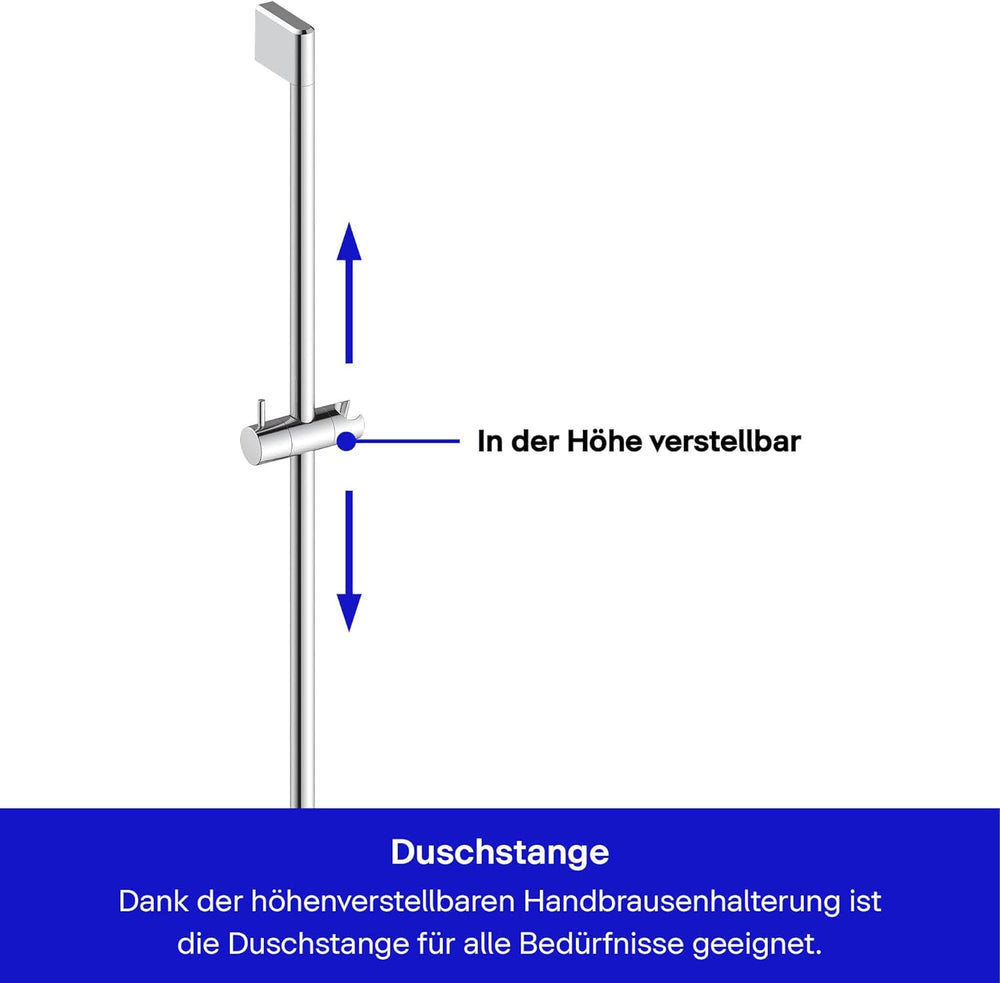 In der Höhe verstellbar

Duschstange

Dank der höhenverstellbaren Handbrausenhalterung ist die Duschstange für alle Bedürfnisse geeignet.